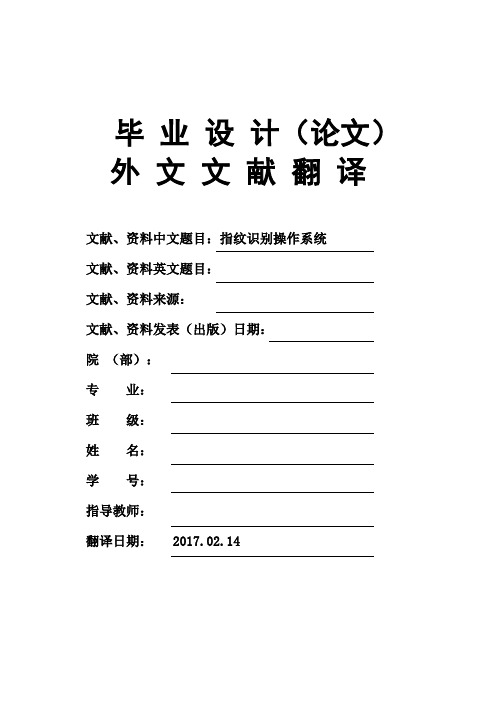 毕 业 设 计（论文）
外 文 文 献 翻 译

文献、资料中文题目：指纹识别操作系统

文献、资料英文题目：

文献、资料来源：

文献、资料发表（出版）日期：

院 （部）：

专 业：

班 级：

姓 名：

学 号：

指导教师：

翻译日期： 2017.02.14